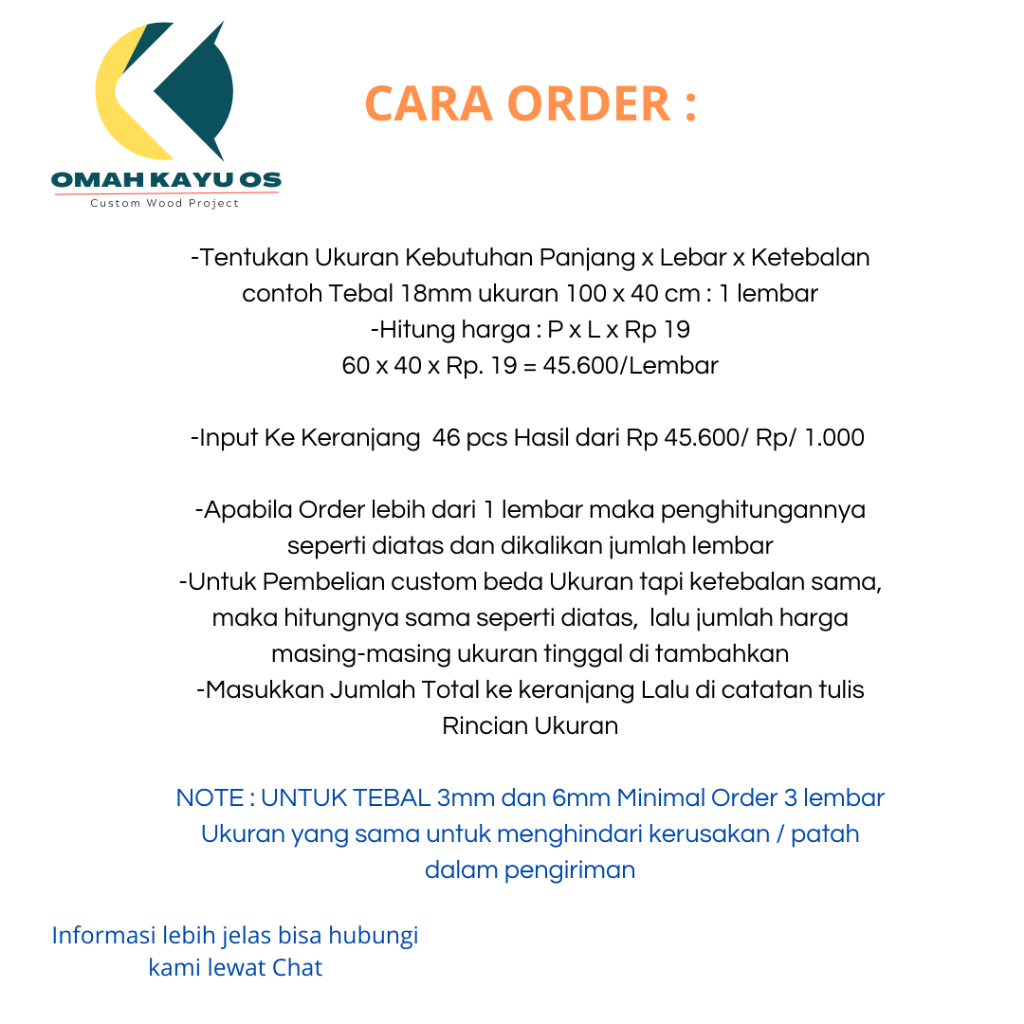 OMAH KAYU OS
Custom Wood Project

CARA ORDER :

-Tentukan Ukuran Kebutuhan Panjang x Lebar x Ketebalan contoh Tebal 18mm ukuran 100 x 40 cm : 1 lembar
-Hitung harga : P x L x Rp 19
60 x 40 x Rp. 19 = 45.600/Lembar

-Input Ke Keranjang 46 pcs Hasil dari Rp 45.600/ Rp/ 1.000

-Apabila Order lebih dari 1 lembar maka penghitungannya seperti diatas dan dikalikan jumlah lembar
-Untuk Pembelian custom beda Ukuran tapi ketebalan sama, maka hitungnya sama seperti diatas, lalu jumlah harga masing-masing ukuran tinggal di tambahkan
-Masukkan Jumlah Total ke keranjang Lalu di catatan tulis Rincian Ukuran

NOTE : UNTUK TEBAL 3mm dan 6mm Minimal Order 3 lembar Ukuran yang sama untuk menghindari kerusakan / patah dalam pengiriman

Informasi lebih jelas bisa hubungi kami lewat Chat